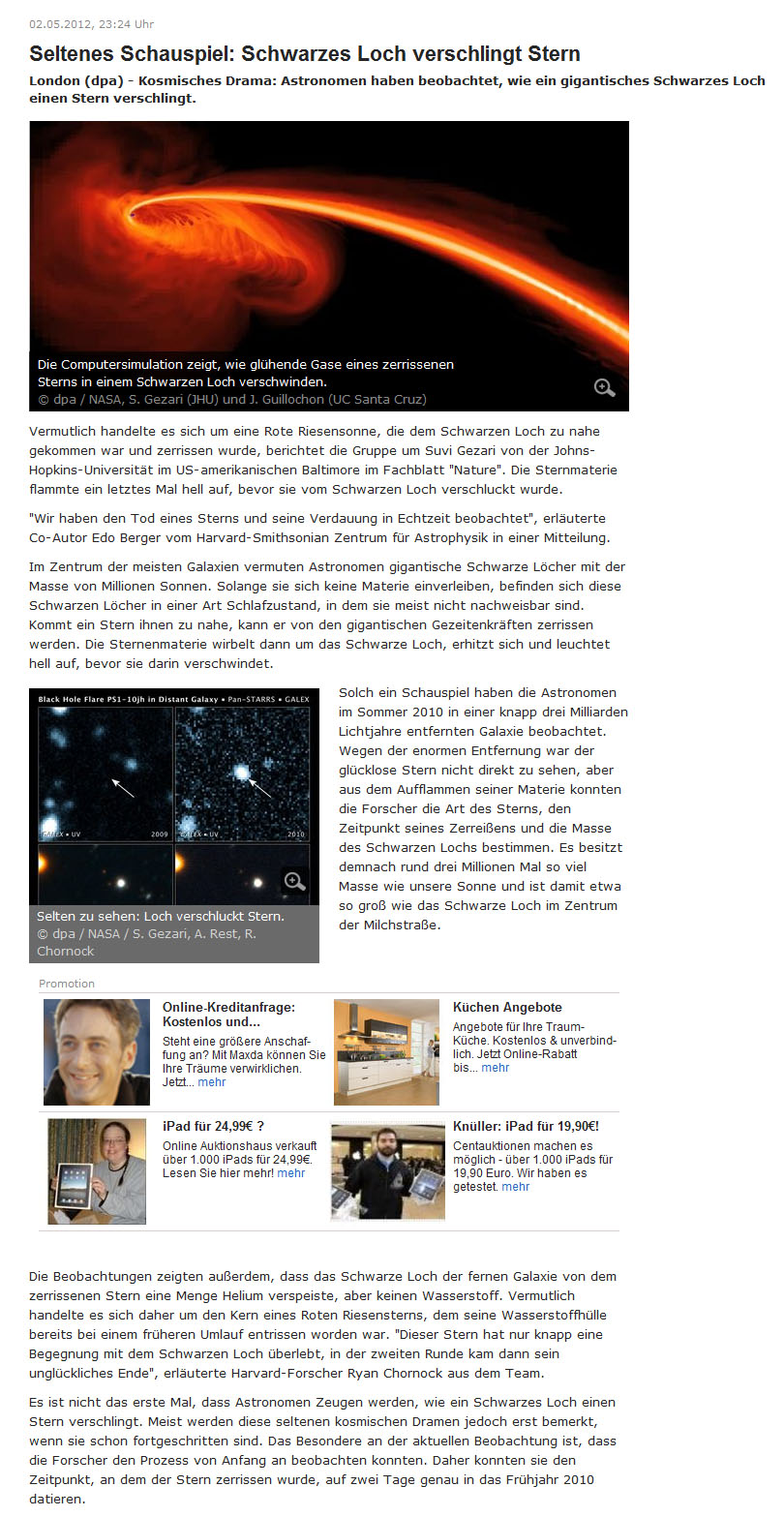 02.05.2012, 23:24 Uhr

Seltenes Schauspiel: Schwarzes Loch verschlingt Stern

London (dpa) - Kosmisches Drama: Astronomen haben beobachtet, wie ein gigantisches Schwarzes Loch einen Stern verschlingt.

Die Computersimulation zeigt, wie glühende Gase eines zerrissenen Sterns in einem Schwarzen Loch verschwinden.
© dpa / NASA, S. Gezari (JHU) und J. Guillochon (UC Santa Cruz)

Vermutlich handelte es sich um eine Rote Riesensonne, die dem Schwarzen Loch zu nahe gekommen war und zerrissen wurde, berichtet die Gruppe um Suvi Gezari von der Johns-Hopkins-Universität im US-amerikanischen Baltimore im Fachblatt "Nature". Die Sternmaterie flammte ein letztes Mal hell auf, bevor sie vom Schwarzen Loch verschluckt wurde.

"Wir haben den Tod eines Sterns und seine Verdauung in Echtzeit beobachtet", erläuterte Co-Autor Edo Berger vom Harvard-Smithsonian Zentrum für Astrophysik in einer Mitteilung.

Im Zentrum der meisten Galaxien vermuten Astronomen gigantische Schwarze Löcher mit der Masse von Millionen Sonnen. Solange sie sich keine Materie einverleiben, befinden sich diese Schwarzen Löcher in einer Art Schlafzustand, in dem sie meist nicht nachweisbar sind. Kommt ein Stern ihnen zu nahe, kann er von den gigantischen Gezeitenkräften zerrissen werden. Die Sternenmaterie wirbelt dann um das Schwarze Loch, erhitzt sich und leuchtet hell auf, bevor sie darin verschwindet.

Black Hole Flare PS1-10jh in Distant Galaxy • Pan-STARRS • GALEX
GALEX • UV 2009
GALEX • UV 2010

Selten zu sehen: Loch verschluckt Stern.
© dpa / NASA / S. Gezari, A. Rest, R. Chornock

Solch ein Schauspiel haben die Astronomen im Sommer 2010 in einer knapp drei Milliarden Lichtjahre entfernten Galaxie beobachtet. Wegen der enormen Entfernung war der glücklose Stern nicht direkt zu sehen, aber aus dem Aufflammen seiner Materie konnten die Forscher die Art des Sterns, den Zeitpunkt seines Zerreißens und die Masse des Schwarzen Lochs bestimmen. Es besitzt demnach rund drei Millionen Mal so viel Masse wie unsere Sonne und ist damit etwa so groß wie das Schwarze Loch im Zentrum der Milchstraße.

Promotion

Online-Kreditanfrage: Kostenlos und...
Steht eine größere Anschaffung an? Mit Maxda können Sie Ihre Träume verwirklichen. Jetzt... mehr

Küchen Angebote
Angebote für Ihre Traum-Küche. Kostenlos & unverbindlich. Jetzt Online-Rabatt bis... mehr

iPad für 24,99€ ?
Online Auktionshaus verkauft über 1.000 iPads für 24,99€. Lesen Sie hier mehr! mehr

Knüller: iPad für 19,90€!
Centauktionen machen es möglich - über 1.000 iPads für 19,90 Euro. Wir haben es getestet. mehr

Die Beobachtungen zeigten außerdem, dass das Schwarze Loch der fernen Galaxie von dem zerrissenen Stern eine Menge Helium verspeiste, aber keinen Wasserstoff. Vermutlich handelte es sich daher um den Kern eines Roten Riesensterns, dem seine Wasserstoffhülle bereits bei einem früheren Umlauf entrissen worden war. "Dieser Stern hat nur knapp eine Begegnung mit dem Schwarzen Loch überlebt, in der zweiten Runde kam dann sein unglückliches Ende", erläuterte Harvard-Forscher Ryan Chornock aus dem Team.

Es ist nicht das erste Mal, dass Astronomen Zeugen werden, wie ein Schwarzes Loch einen Stern verschlingt. Meist werden diese seltenen kosmischen Dramen jedoch erst bemerkt, wenn sie schon fortgeschritten sind. Das Besondere an der aktuellen Beobachtung ist, dass die Forscher den Prozess von Anfang an beobachten konnten. Daher konnten sie den Zeitpunkt, an dem der Stern zerrissen wurde, auf zwei Tage genau in das Frühjahr 2010 datieren.